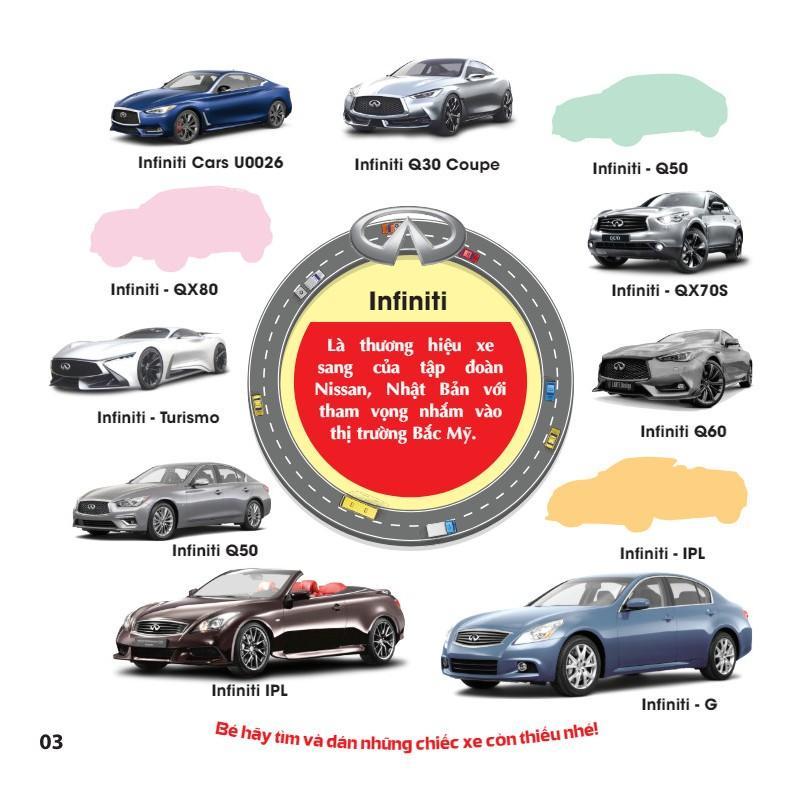 Infiniti Cars U0026

Infiniti Q30 Coupe

Infiniti - Q50

Infiniti - QX80

Infiniti - QX70S

Infiniti

Là thương hiệu xe sang của tập đoàn Nissan, Nhật Bản với tham vọng nhắm vào thị trường Bắc Mỹ.

Infiniti - Turismo

Infiniti Q60

Infiniti Q50

Infiniti - IPL

Infiniti IPL

Infiniti - G

03

Bé hãy tìm và dán những chiếc xe còn thiếu nhé!